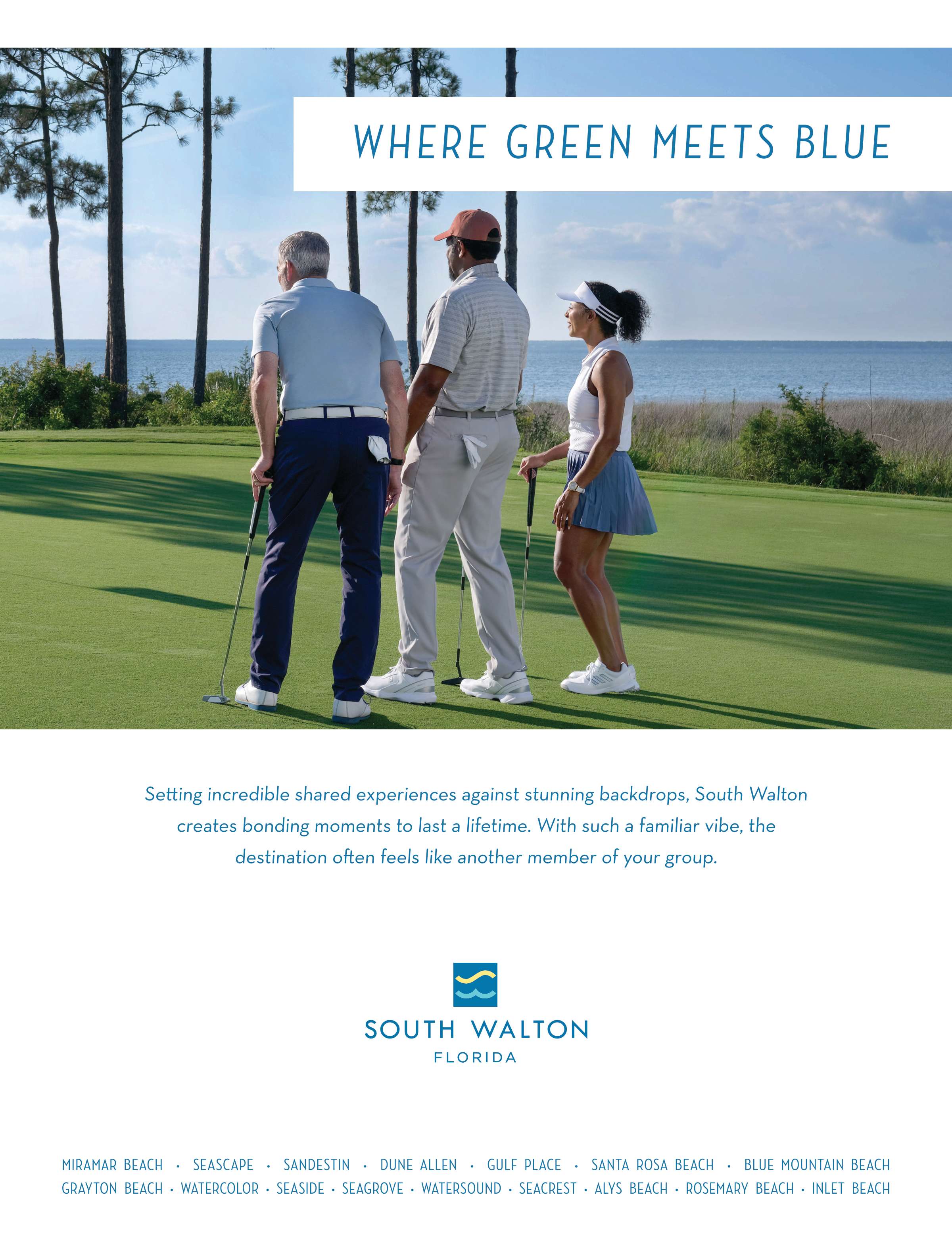 WHERE GREEN MEETS BLUE

Setting incredible shared experiences against stunning backdrops, South Walton creates bonding moments to last a lifetime. With such a familiar vibe, the destination often feels like another member of your group.

SOUTH WALTON
FLORIDA

MIRAMAR BEACH • SEASCAPE • SANDESTIN • DUNE ALLEN • GULF PLACE • SANTA ROSA BEACH • BLUE MOUNTAIN BEACH
GRAYTON BEACH • WATERCOLOR • SEASIDE • SEAGROVE • WATERSOUND • SEACREST • ALYS BEACH • ROSEMARY BEACH • INLET BEACH